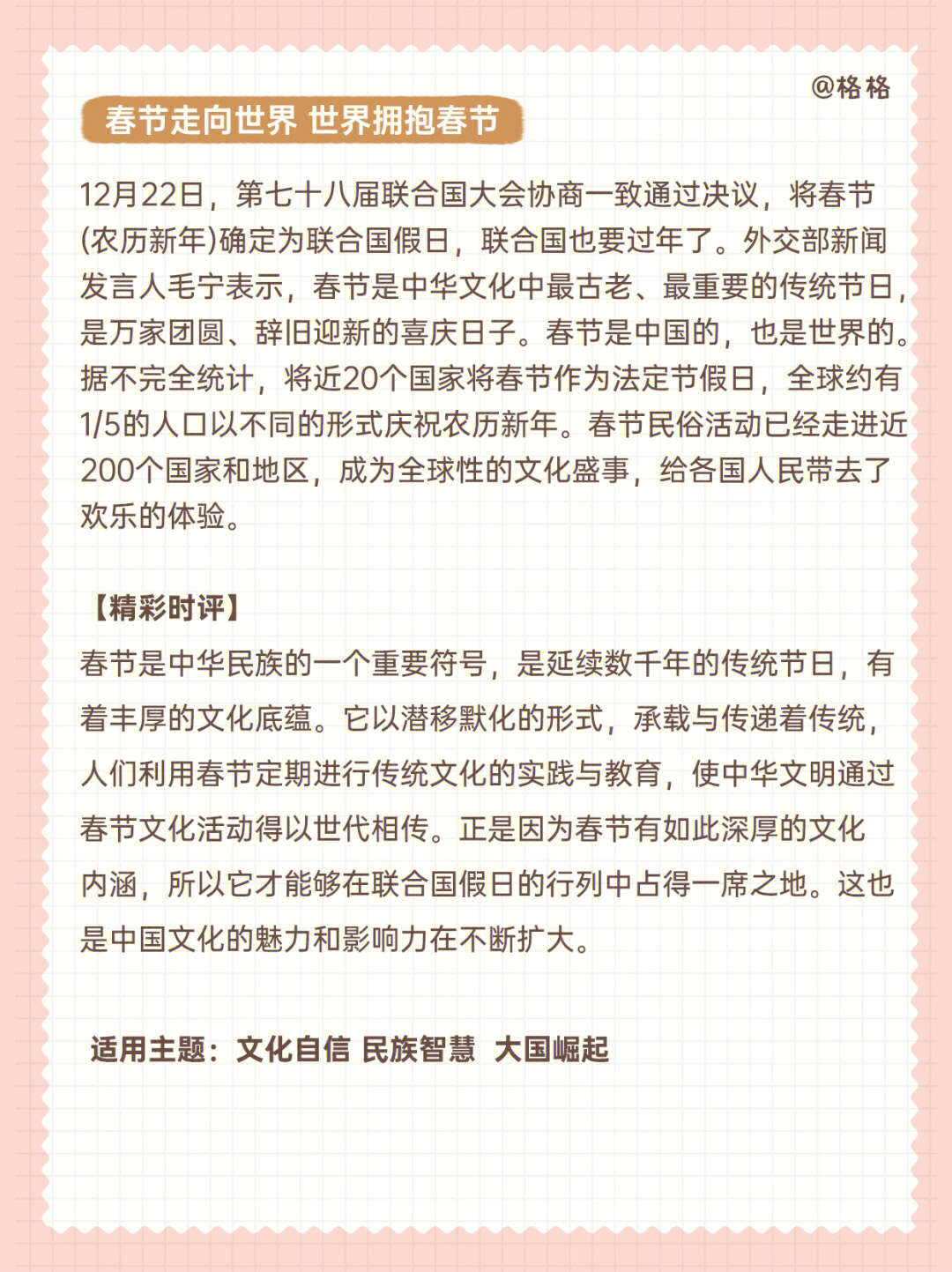 @格格

春节走向世界 世界拥抱春节

12月22日，第七十八届联合国大会协商一致通过决议，将春节(农历新年)确定为联合国假日，联合国也要过年了。外交部新闻发言人毛宁表示，春节是中华文化中最古老、最重要的传统节日，是万家团圆、辞旧迎新的喜庆日子。春节是中国的，也是世界的。据不完全统计，将近20个国家将春节作为法定节假日，全球约有1/5的人口以不同的形式庆祝农历新年。春节民俗活动已经走进近200个国家和地区，成为全球性的文化盛事，给各国人民带去了欢乐的体验。

【精彩时评】

春节是中华民族的一个重要符号，是延续数千年的传统节日，有着丰厚的文化底蕴。它以潜移默化的形式，承载与传递着传统，人们利用春节定期进行传统文化的实践与教育，使中华文明通过春节文化活动得以世代相传。正是因为春节有如此深厚的文化内涵，所以它才能够在联合国假日的行列中占得一席之地。这也是中国文化的魅力和影响力在不断扩大。

适用主题：文化自信 民族智慧 大国崛起